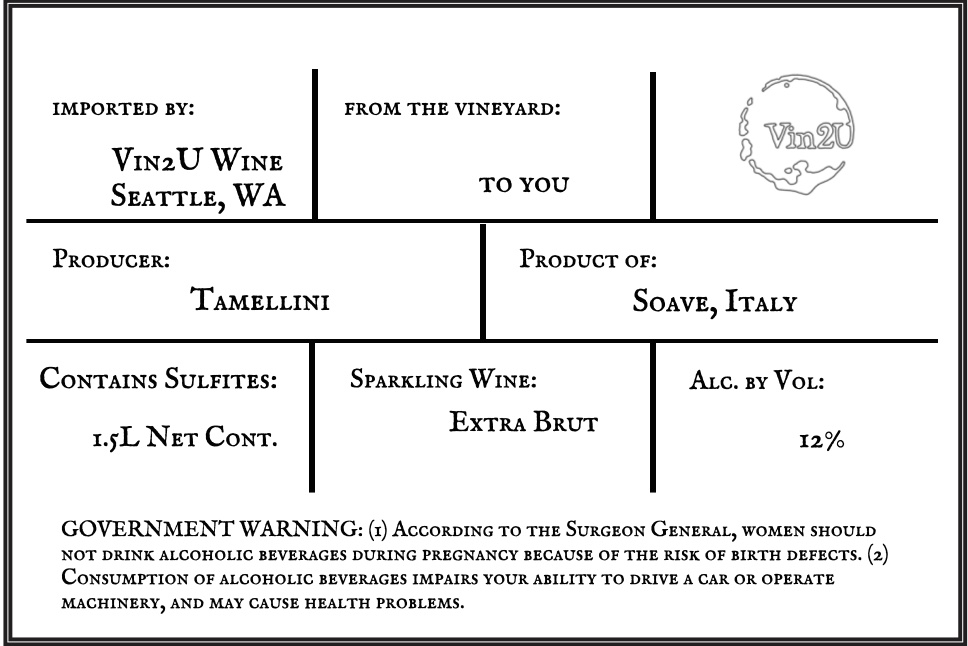 IMPORTED BY:

Vin2U Wine
Seattle, WA

FROM THE VINEYARD:

TO YOU

Vin2U

Producer:

Tamellini

Product of:

Soave, Italy

Contains Sulfites:

1.5L Net Cont.

Sparkling Wine:

Extra Brut

Alc. by Vol:

12%

GOVERNMENT WARNING: (1) According to the Surgeon General, women should not drink alcoholic beverages during pregnancy because of the risk of birth defects. (2) Consumption of alcoholic beverages impairs your ability to drive a car or operate machinery, and may cause health problems.